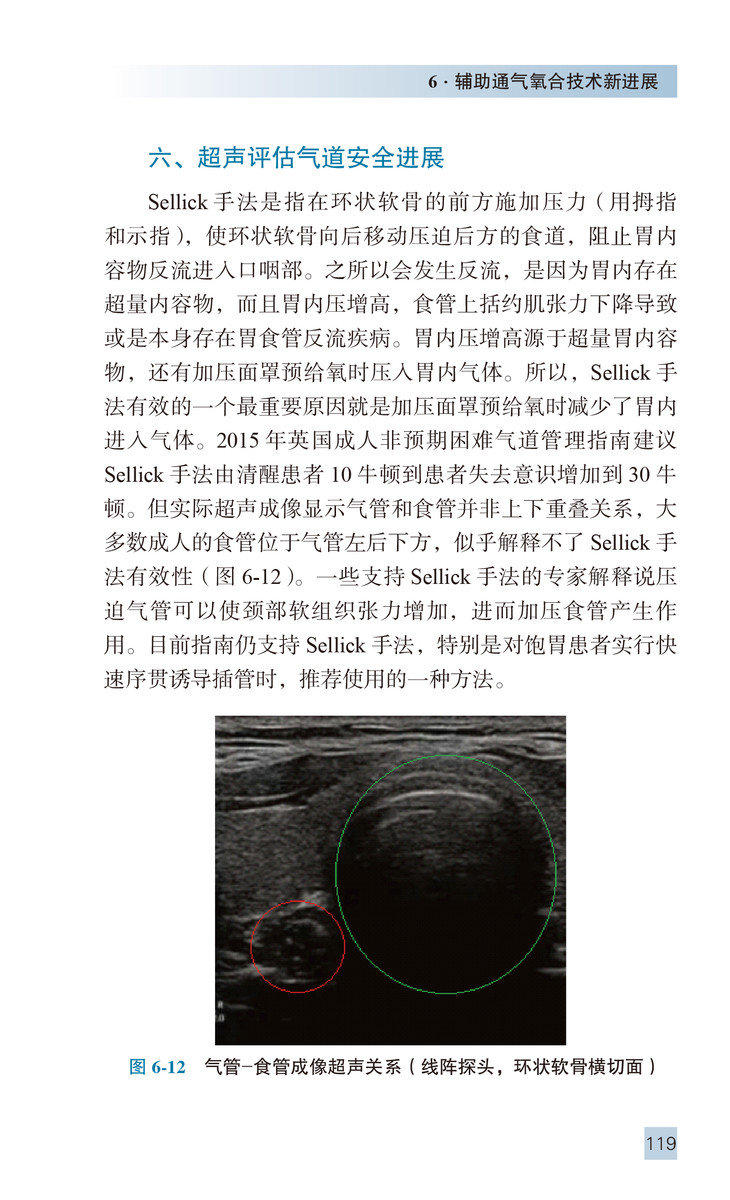 6 · 辅助通气氧合技术新进展

六、超声评估气道安全进展

Sellick 手法是指在环状软骨的前方施加压力（用拇指和示指），使环状软骨向后移动压迫后方的食道，阻止胃内容物反流进入口咽部。之所以会发生反流，是因为胃内存在超量内容物，而且胃内压增高，食管上括约肌张力下降导致或是本身存在胃食管反流疾病。胃内压增高源于超量胃内容物，还有加压面罩预给氧时压入胃内气体。所以，Sellick 手法有效的一个最重要原因就是加压面罩预给氧时减少了胃内进入气体。2015 年英国成人非预期困难气道管理指南建议 Sellick 手法由清醒患者 10 牛顿到患者失去意识增加到 30 牛顿。但实际超声成像显示气管和食管并非上下重叠关系，大多数成人的食管位于气管左后下方，似乎解释不了 Sellick 手法有效性（图 6-12）。一些支持 Sellick 手法的专家解释说压迫气管可以使颈部软组织张力增加，进而加压食管产生作用。目前指南仍支持 Sellick 手法，特别是对饱胃患者实行快速序贯诱导插管时，推荐使用的一种方法。

图 6-12 气管–食管成像超声关系（线阵探头，环状软骨横切面）

119